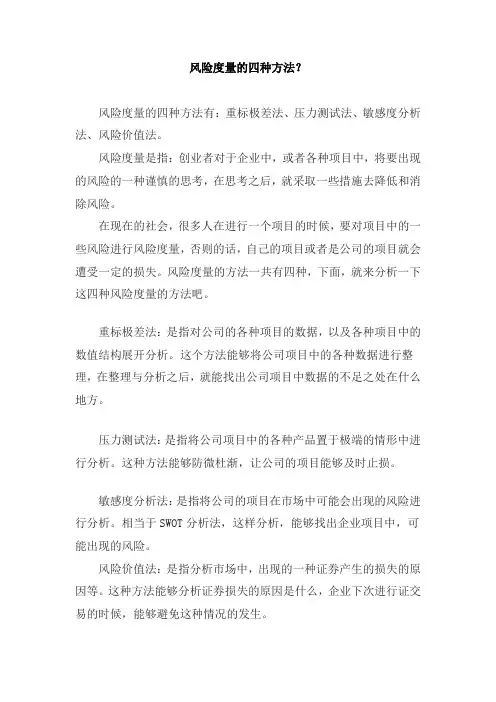 风险度量的四种方法?

风险度量的四种方法有：重标极差法、压力测试法、敏感度分析法、风险价值法。

风险度量是指：创业者对于企业中，或者各种项目中，将要出现的风险的一种谨慎的思考，在思考之后，就采取一些措施去降低和消除风险。

在现在的社会，很多人在进行一个项目的时候，要对项目中的一些风险进行风险度量，否则的话，自己的项目或者是公司的项目就会遭受一定的损失。风险度量的方法一共有四种，下面，就来分析一下这四种风险度量的方法吧。

重标极差法：是指对公司的各种项目的数据，以及各种项目中的数值结构展开分析。这个方法能够将公司项目中的各种数据进行整理，在整理与分析之后，就能找出公司项目中数据的不足之处在什么地方。

压力测试法：是指将公司项目中的各种产品置于极端的情形中进行分析。这种方法能够防微杜渐，让公司的项目能够及时止损。

敏感度分析法：是指将公司的项目在市场中可能会出现的风险进行分析。相当于 SWOT 分析法，这样分析，能够找出企业项目中，可能出现的风险。

风险价值法：是指分析市场中，出现的一种证券产生的损失的原因等。这种方法能够分析证券损失的原因是什么，企业下次进行证交易的时候，能够避免这种情况的发生。